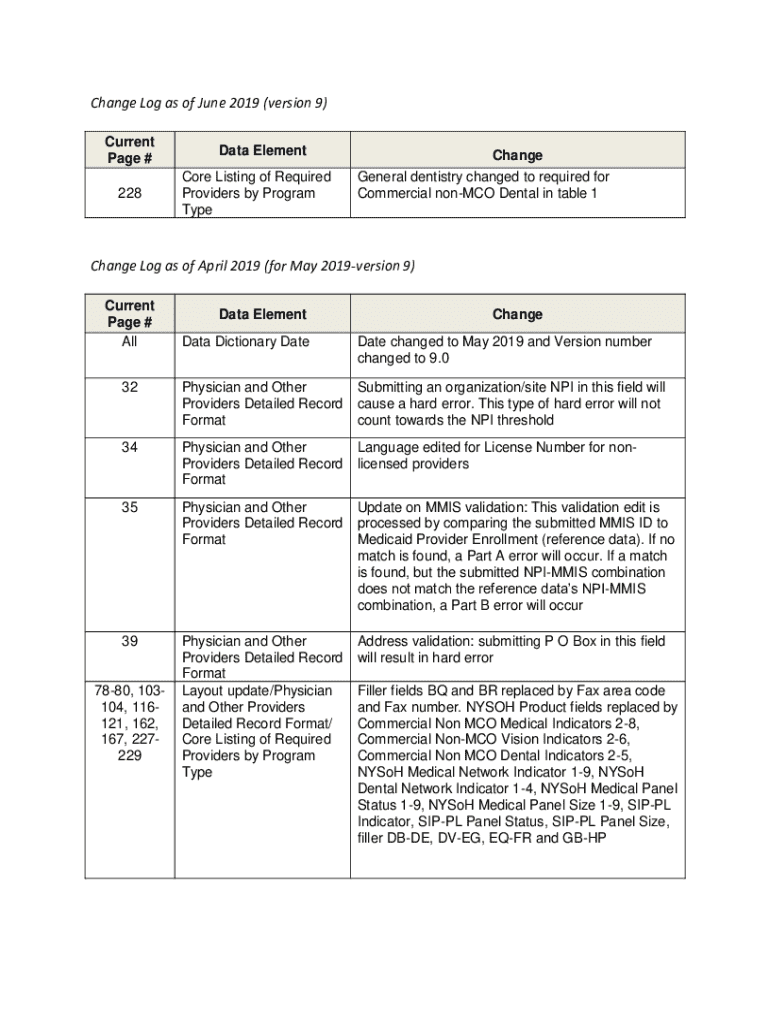 Change Log as of June 2019 (version 9)

| Current Page # | Data Element | Change |
|---|---|---|
| 228 | Core Listing of Required Providers by Program Type | General dentistry changed to required for Commercial non-MCO Dental in table 1 |

Change Log as of April 2019 (for May 2019-version 9)

| Current Page # | Data Element | Change |
|---|---|---|
| All | Data Dictionary Date | Date changed to May 2019 and Version number changed to 9.0 |
| 32 | Physician and Other Providers Detailed Record Format | Submitting an organization/site NPI in this field will cause a hard error. This type of hard error will not count towards the NPI threshold |
| 34 | Physician and Other Providers Detailed Record Format | Language edited for License Number for non-licensed providers |
| 35 | Physician and Other Providers Detailed Record Format | Update on MMIS validation: This validation edit is processed by comparing the submitted MMIS ID to Medicaid Provider Enrollment (reference data). If no match is found, a Part A error will occur. If a match is found, but the submitted NPI-MMIS combination does not match the reference data's NPI-MMIS combination, a Part B error will occur |
| 39 | Physician and Other Providers Detailed Record Format | Address validation: submitting P O Box in this field will result in hard error |
| 78-80, 103-104, 116-121, 162, 167, 227-229 | Layout update/Physician and Other Providers Detailed Record Format/ Core Listing of Required Providers by Program Type | Filler fields BQ and BR replaced by Fax area code and Fax number. NYSOH Product fields replaced by Commercial Non MCO Medical Indicators 2-8, Commercial Non-MCO Vision Indicators 2-6, Commercial Non MCO Dental Indicators 2-5, NYSoH Medical Network Indicator 1-9, NYSoH Dental Network Indicator 1-4, NYSoH Medical Panel Status 1-9, NYSoH Medical Panel Size 1-9, SIP-PL Indicator, SIP-PL Panel Status, SIP-PL Panel Size, filler DB-DE, DV-EG, EQ-FR and GB-HP |